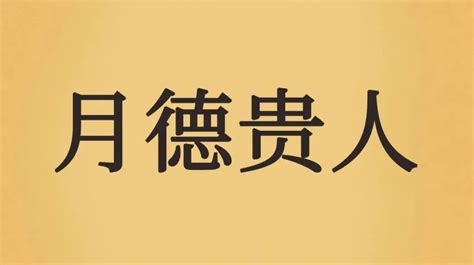 月德贵人